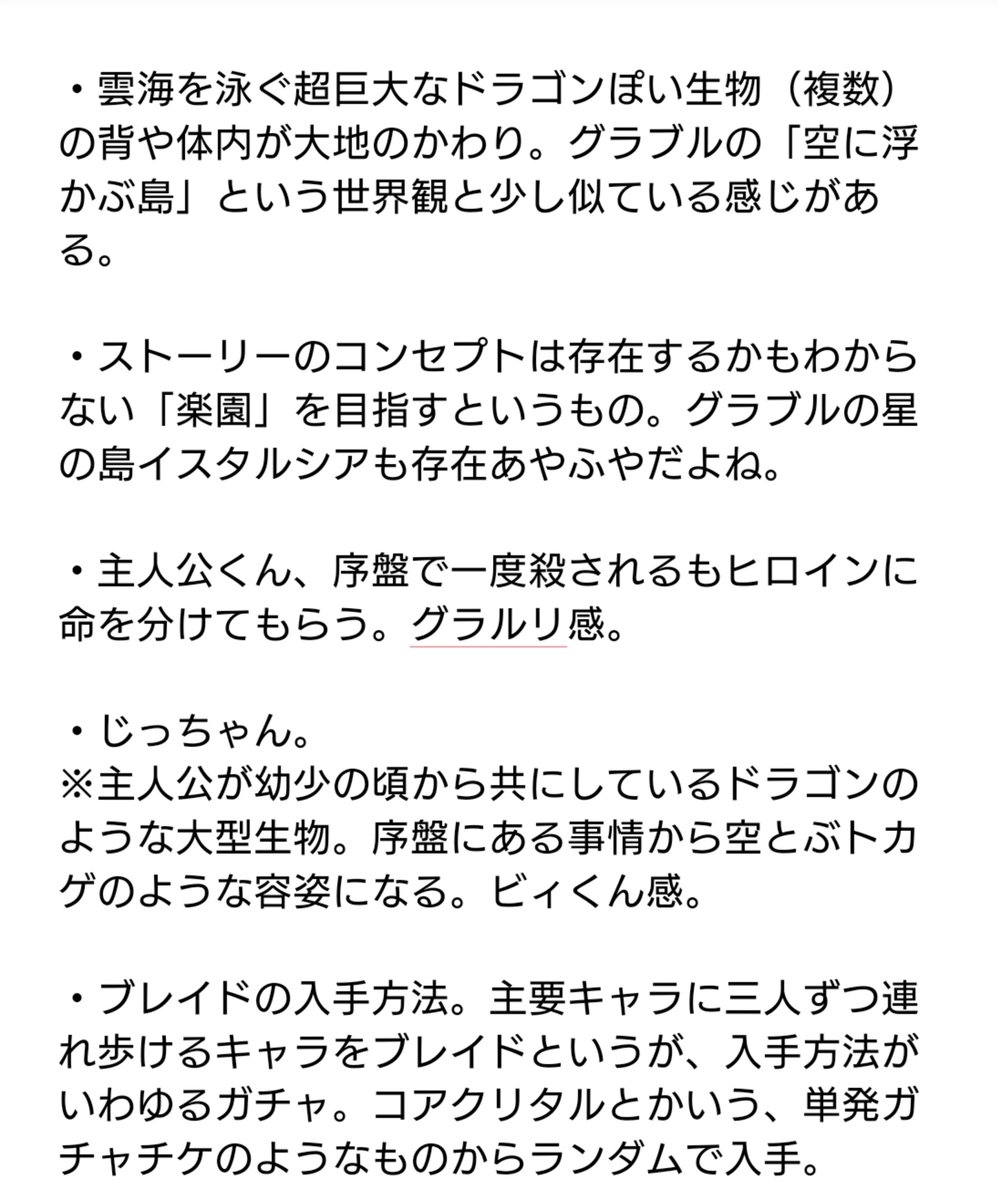 ・雲海を泳ぐ超巨大なドラゴンぽい生物（複数）の背や体内が大地のかわり。グラブルの「空に浮かぶ島」という世界観と少し似ている感じがある。

・ストーリーのコンセプトは存在するかもわからない「楽園」を目指すというもの。グラブルの星の島イスタルシアも存在あやふやだよね。

・主人公くん、序盤で一度殺されるもヒロインに命を分けてもらう。グラルリ感。

・じっちゃん。
※主人公が幼少の頃から共にしているドラゴンのような大型生物。序盤にある事情から空とぶトカゲのような容姿になる。ビィくん感。

・ブレイドの入手方法。主要キャラに三人ずつ連れ歩けるキャラをブレイドというが、入手方法がいわゆるガチャ。コアクリタルとかいう、単発ガチャチケのようなものからランダムで入手。